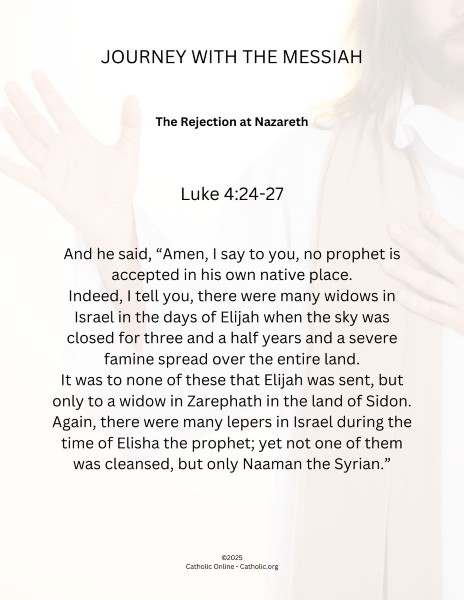 JOURNEY WITH THE MESSIAH

The Rejection at Nazareth

Luke 4:24-27

And he said, “Amen, I say to you, no prophet is accepted in his own native place.
Indeed, I tell you, there were many widows in Israel in the days of Elijah when the sky was closed for three and a half years and a severe famine spread over the entire land.
It was to none of these that Elijah was sent, but only to a widow in Zarephath in the land of Sidon.
Again, there were many lepers in Israel during the time of Elisha the prophet; yet not one of them was cleansed, but only Naaman the Syrian.”

©2025
Catholic Online - Catholic.org